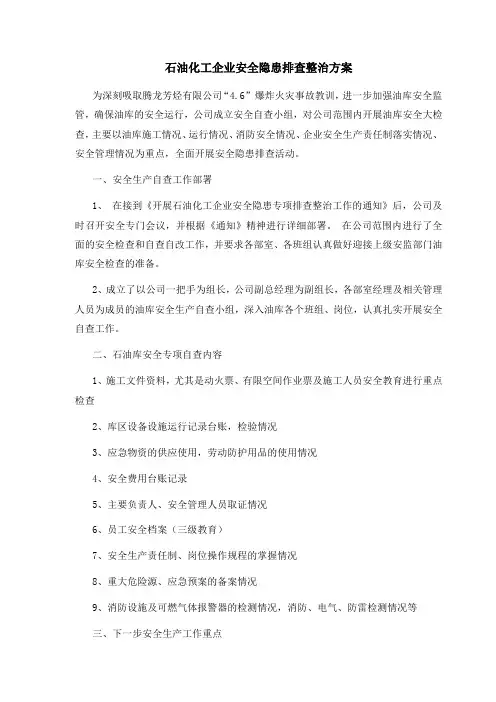 石油化工企业安全隐患排查整治方案

为深刻吸取腾龙芳烃有限公司“4.6”爆炸火灾事故教训，进一步加强油库安全监管，确保油库的安全运行，公司成立安全自查小组，对公司范围内开展油库安全大检查，主要以油库施工情况、运行情况、消防安全情况、企业安全生产责任制落实情况、安全管理情况为重点，全面开展安全隐患排查活动。

一、安全生产自查工作部署

1、 在接到《开展石油化工企业安全隐患专项排查整治工作的通知》后，公司及时召开安全专门会议，并根据《通知》精神进行详细部署。 在公司范围内进行了全面的安全检查和自查自改工作，并要求各部室、各班组认真做好迎接上级安监部门油库安全检查的准备。

2、成立了以公司一把手为组长，公司副总经理为副组长，各部室经理及相关管理人员为成员的油库安全生产自查小组，深入油库各个班组、岗位，认真扎实开展安全自查工作。

二、石油库安全专项自查内容

1、施工文件资料，尤其是动火票、有限空间作业票及施工人员安全教育进行重点检查

2、库区设备设施运行记录台账，检验情况

3、应急物资的供应使用，劳动防护用品的使用情况

4、安全费用台账记录

5、主要负责人、安全管理人员取证情况

6、员工安全档案（三级教育）

7、安全生产责任制、岗位操作规程的掌握情况

8、重大危险源、应急预案的备案情况

9、消防设施及可燃气体报警器的检测情况，消防、电气、防雷检测情况等

三、下一步安全生产工作重点